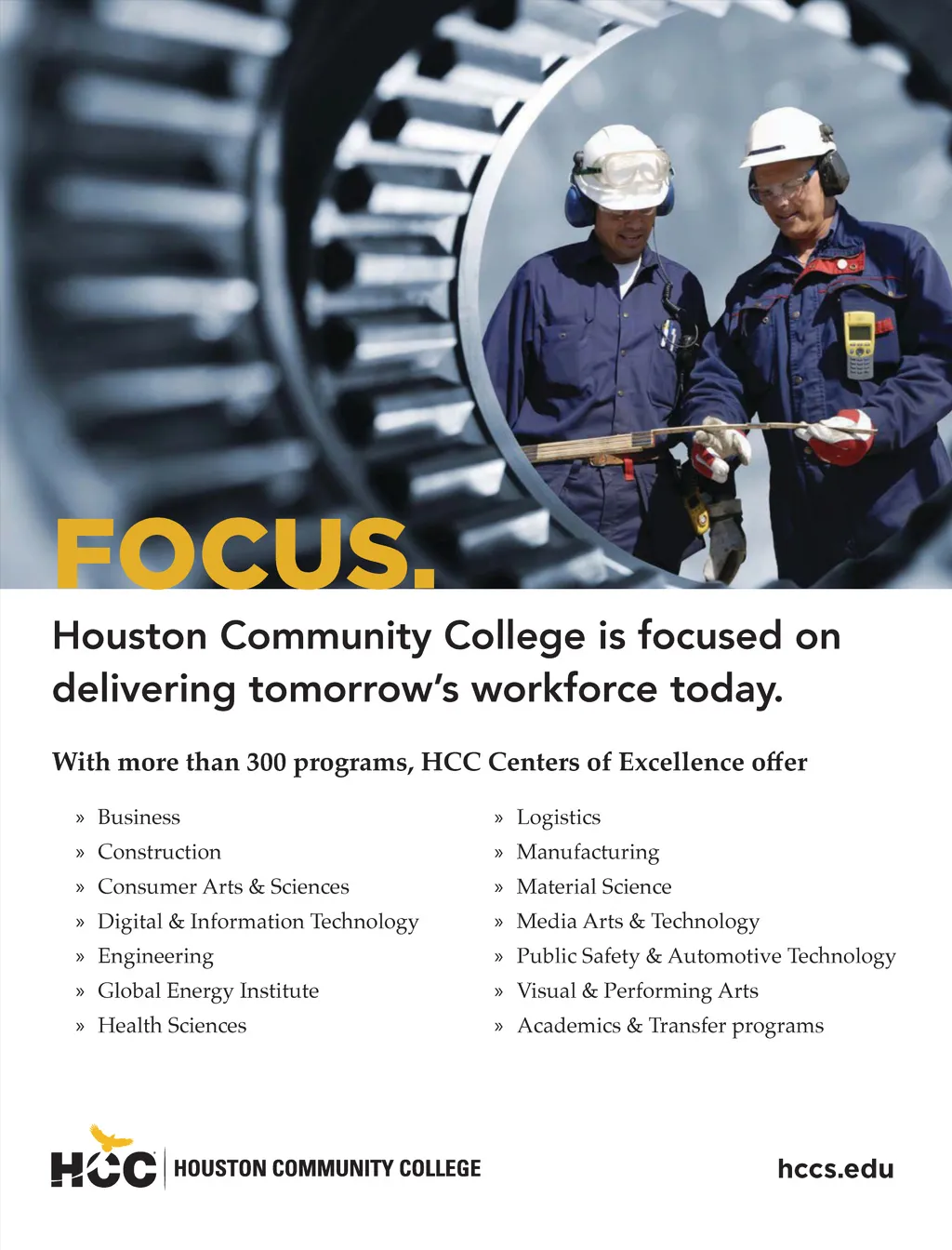 FOCUS.

Houston Community College is focused on delivering tomorrow's workforce today.

With more than 300 programs, HCC Centers of Excellence offer

» Business
» Construction
» Consumer Arts & Sciences
» Digital & Information Technology
» Engineering
» Global Energy Institute
» Health Sciences

» Logistics
» Manufacturing
» Material Science
» Media Arts & Technology
» Public Safety & Automotive Technology
» Visual & Performing Arts
» Academics & Transfer programs

HCC HOUSTON COMMUNITY COLLEGE

hccs.edu